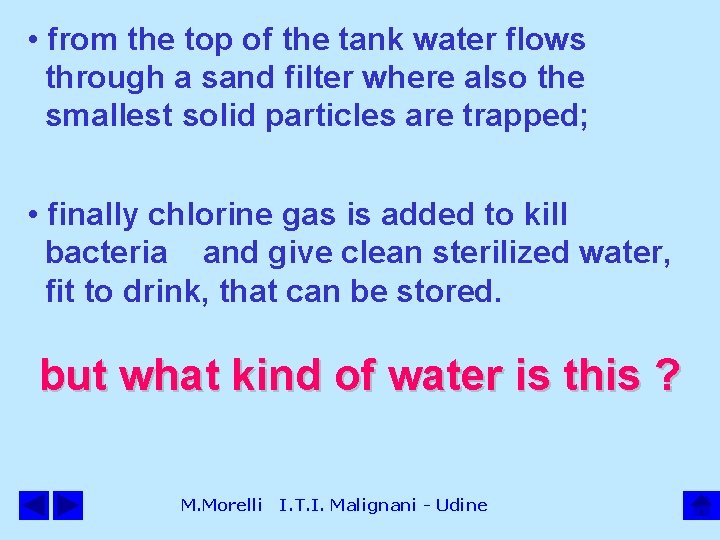 • from the top of the tank water flows through a sand filter where also the smallest solid particles are trapped;

• finally chlorine gas is added to kill bacteria and give clean sterilized water, fit to drink, that can be stored.

but what kind of water is this ?

M.Morelli I.T.I. Malignani - Udine